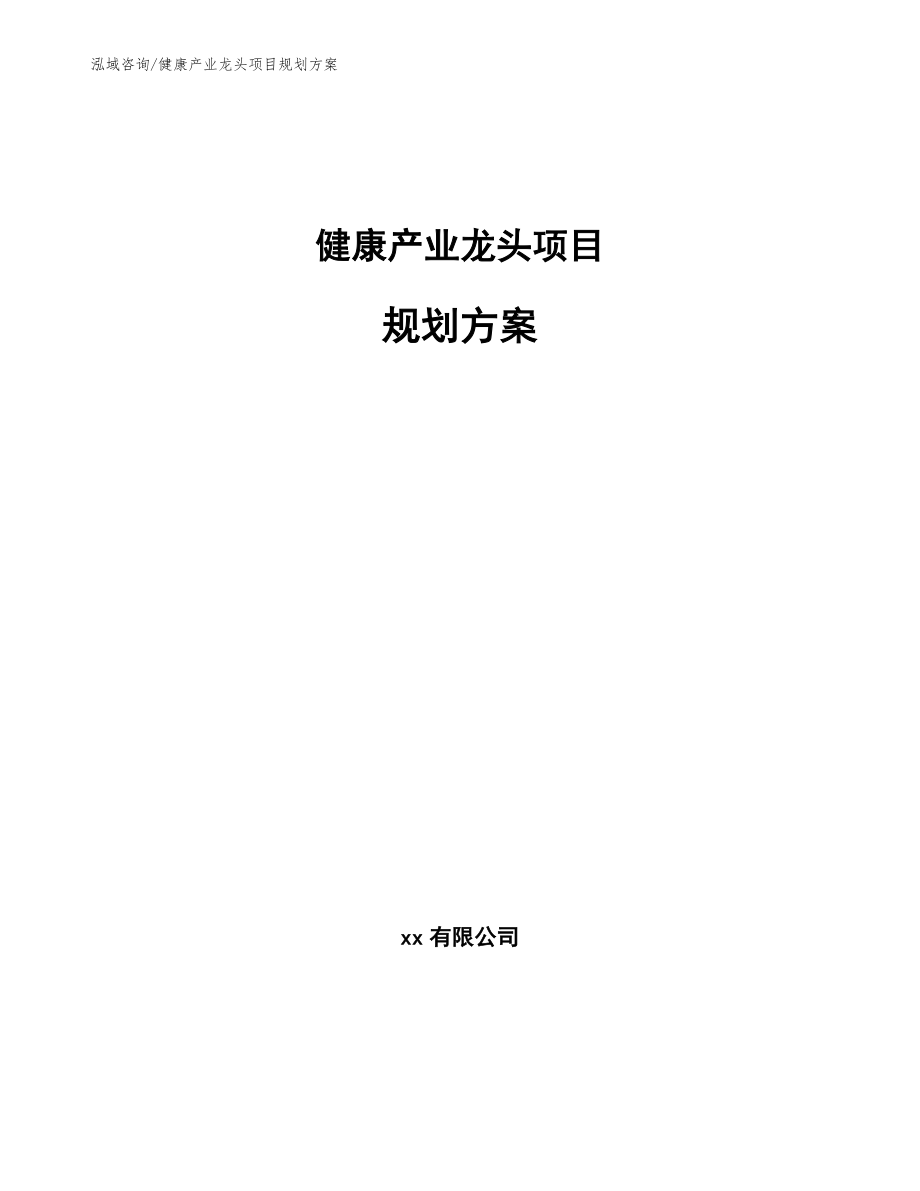 泓域咨询/健康产业龙头项目规划方案

健康产业龙头项目

规划方案

xx 有限公司